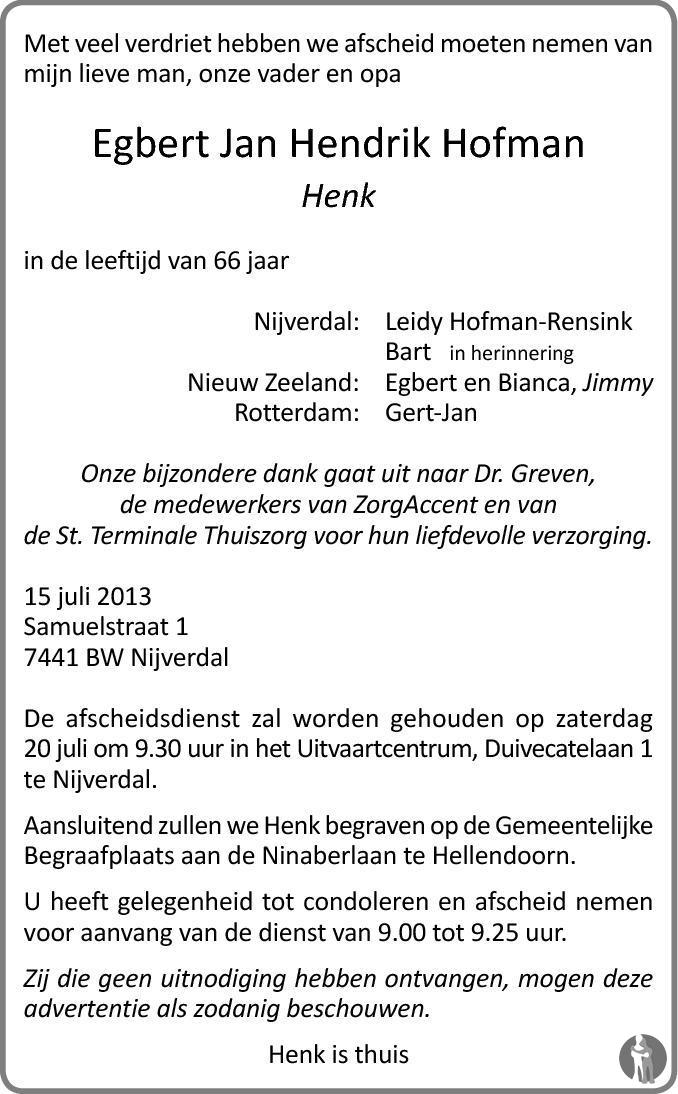 Met veel verdriet hebben we afscheid moeten nemen van mijn lieve man, onze vader en opa

Egbert Jan Hendrik Hofman
Henk

in de leeftijd van 66 jaar

Nijverdal: Leidy Hofman-Rensink
Bart in herinnering
Nieuw Zeeland: Egbert en Bianca, Jimmy
Rotterdam: Gert-Jan

Onze bijzondere dank gaat uit naar Dr. Greven, de medewerkers van ZorgAccent en van de St. Terminale Thuiszorg voor hun liefdevolle verzorging.

15 juli 2013
Samuelstraat 1
7441 BW Nijverdal

De afscheidsdienst zal worden gehouden op zaterdag 20 juli om 9.30 uur in het Uitvaartcentrum, Duivecatelaan 1 te Nijverdal.

Aansluitend zullen we Henk begraven op de Gemeentelijke Begraafplaats aan de Ninaberlaan te Hellendoorn.

U heeft gelegenheid tot condoleren en afscheid nemen voor aanvang van de dienst van 9.00 tot 9.25 uur.

Zij die geen uitnodiging hebben ontvangen, mogen deze advertentie als zodanig beschouwen.

Henk is thuis